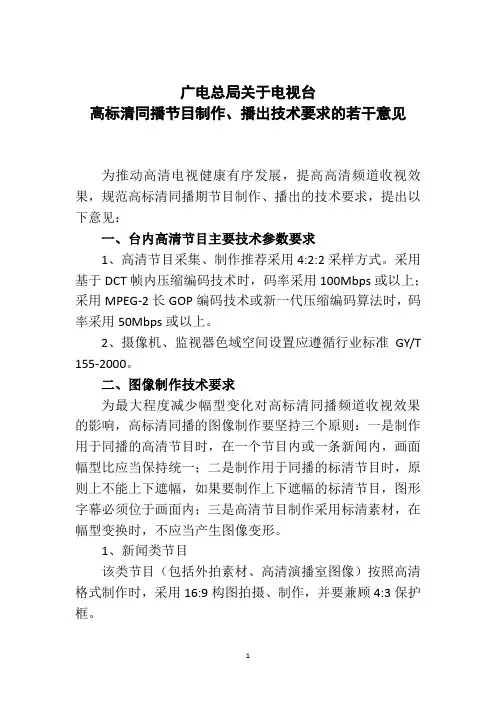 广电总局关于电视台
高标清同播节目制作、播出技术要求的若干意见

为推动高清电视健康有序发展，提高高清频道收视效果，规范高标清同播期节目制作、播出的技术要求，提出以下意见：

一、台内高清节目主要技术参数要求

1、高清节目采集、制作推荐采用 4:2:2 采样方式。采用基于 DCT 帧内压缩编码技术时，码率采用 100Mbps 或以上；采用 MPEG-2 长 GOP 编码技术或新一代压缩编码算法时，码率采用 50Mbps 或以上。

2、摄像机、监视器色域空间设置应遵循行业标准 GY/T 155-2000。

二、图像制作技术要求

为最大程度减少幅型变化对高标清同播频道收视效果的影响，高标清同播的图像制作要坚持三个原则：一是制作用于同播的高清节目时，在一个节目内或一条新闻内，画面幅型比应当保持统一；二是制作用于同播的标清节目时，原则上不能上下遮幅，如果要制作上下遮幅的标清节目，图形字幕必须位于画面内；三是高清节目制作采用标清素材，在幅型变换时，不应当产生图像变形。

1、新闻类节目

该类节目（包括外拍素材、高清演播室图像）按照高清格式制作时，采用 16:9 构图拍摄、制作，并要兼顾 4:3 保护框。

1